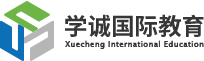 学诚国际教育
Xuecheng International Education